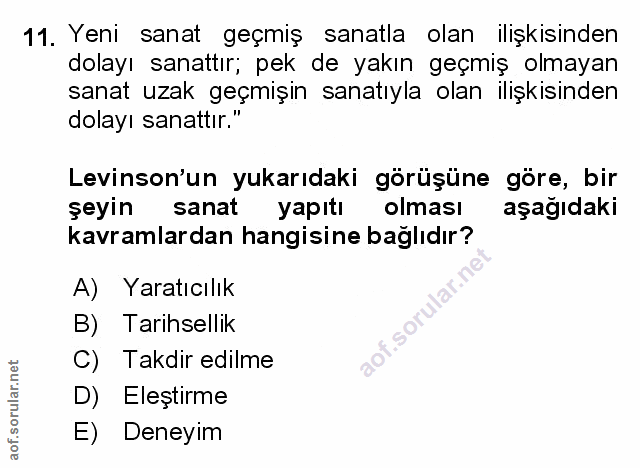 11. Yeni sanat geçmiş sanatla olan ilişkisinden dolayı sanattır; pek de yakın geçmiş olmayan sanat uzak geçmişin sanatıyla olan ilişkisinden dolayı sanattır."

Levinson'un yukarıdaki görüşüne göre, bir şeyin sanat yapıtı olması aşağıdaki kavramlardan hangisine bağlıdır?

A) Yaratıcılık
B) Tarihsellik
C) Takdir edilme
D) Eleştirme
E) Deneyim

aof.sorular.net

aof.sorular.net